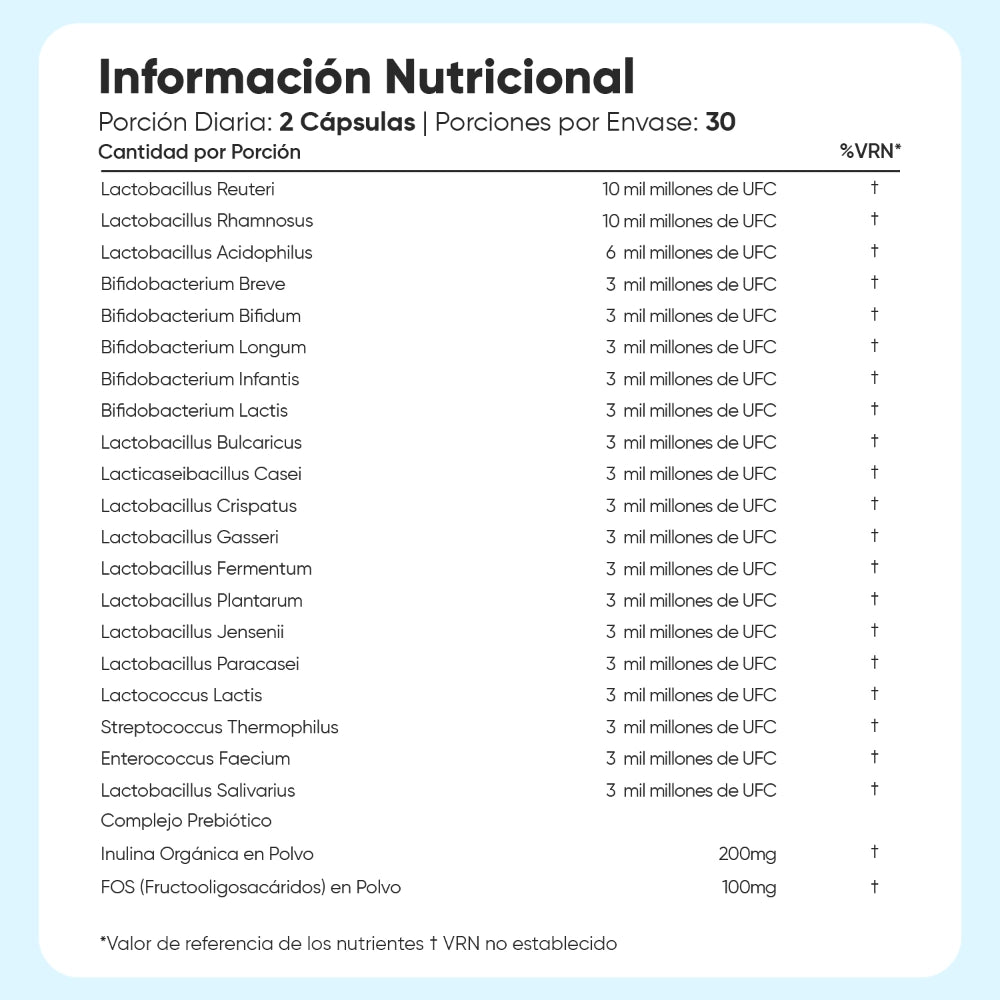 Información Nutricional

Porción Diaria: 2 Cápsulas | Porciones por Envase: 30

| Cantidad por Porción | | %VRN* |
|---|---|---|
| Lactobacillus Reuteri | 10 mil millones de UFC | † |
| Lactobacillus Rhamnosus | 10 mil millones de UFC | † |
| Lactobacillus Acidophilus | 6 mil millones de UFC | † |
| Bifidobacterium Breve | 3 mil millones de UFC | † |
| Bifidobacterium Bifidum | 3 mil millones de UFC | † |
| Bifidobacterium Longum | 3 mil millones de UFC | † |
| Bifidobacterium Infantis | 3 mil millones de UFC | † |
| Bifidobacterium Lactis | 3 mil millones de UFC | † |
| Lactobacillus Bulcaricus | 3 mil millones de UFC | † |
| Lacticaseibacillus Casei | 3 mil millones de UFC | † |
| Lactobacillus Crispatus | 3 mil millones de UFC | † |
| Lactobacillus Gasseri | 3 mil millones de UFC | † |
| Lactobacillus Fermentum | 3 mil millones de UFC | † |
| Lactobacillus Plantarum | 3 mil millones de UFC | † |
| Lactobacillus Jensenii | 3 mil millones de UFC | † |
| Lactobacillus Paracasei | 3 mil millones de UFC | † |
| Lactococcus Lactis | 3 mil millones de UFC | † |
| Streptococcus Thermophilus | 3 mil millones de UFC | † |
| Enterococcus Faecium | 3 mil millones de UFC | † |
| Lactobacillus Salivarius | 3 mil millones de UFC | † |
| Complejo Prebiótico | | |
| Inulina Orgánica en Polvo | 200mg | † |
| FOS (Fructooligosacáridos) en Polvo | 100mg | † |

*Valor de referencia de los nutrientes † VRN no establecido